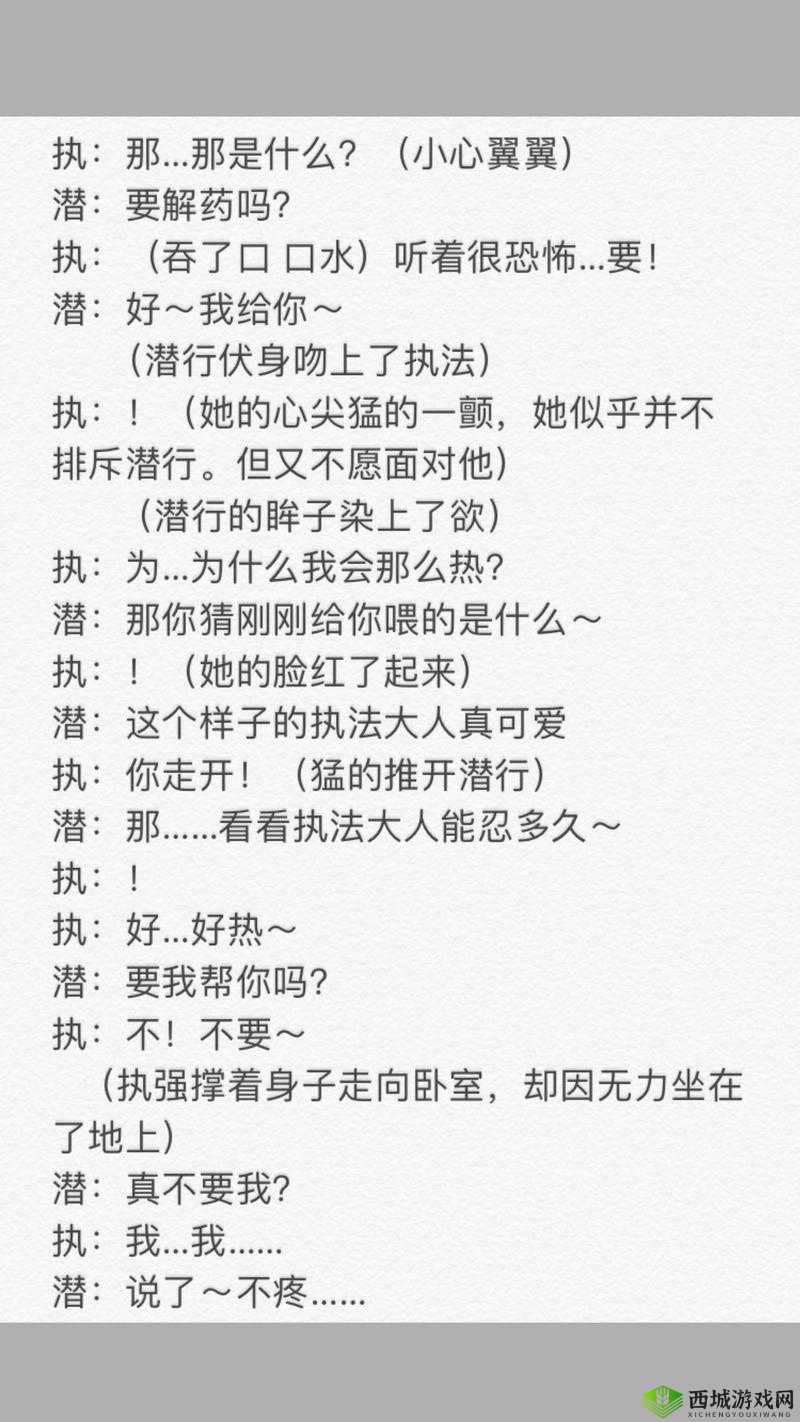 执：那...那是什么？（小心翼翼）
潜：要解药吗?
执：（吞了口 口水）听着很恐怖...要！
潜：好～我给你～
（潜行伏身吻上了执法）
执：！（她的心尖猛的一颤，她似乎并不排斥潜行。但又不愿面对他）
（潜行的眸子染上了欲）
执：为...为什么我会那么热?
潜：那你猜刚刚给你喂的是什么～
执：！（她的脸红了起来）
潜：这个样子的执法大人真可爱
执：你走开！（猛的推开潜行）
潜：那......看看执法大人能忍多久～
执：！
执：好...好热～
潜：要我帮你吗?
执：不！不要～
（执强撑着身子走向卧室，却因无力坐在了地上）
潜：真不要我?
执：我...我......
潜：说了～不疼......

西城游戏网
XICHENGYOUXIWANG